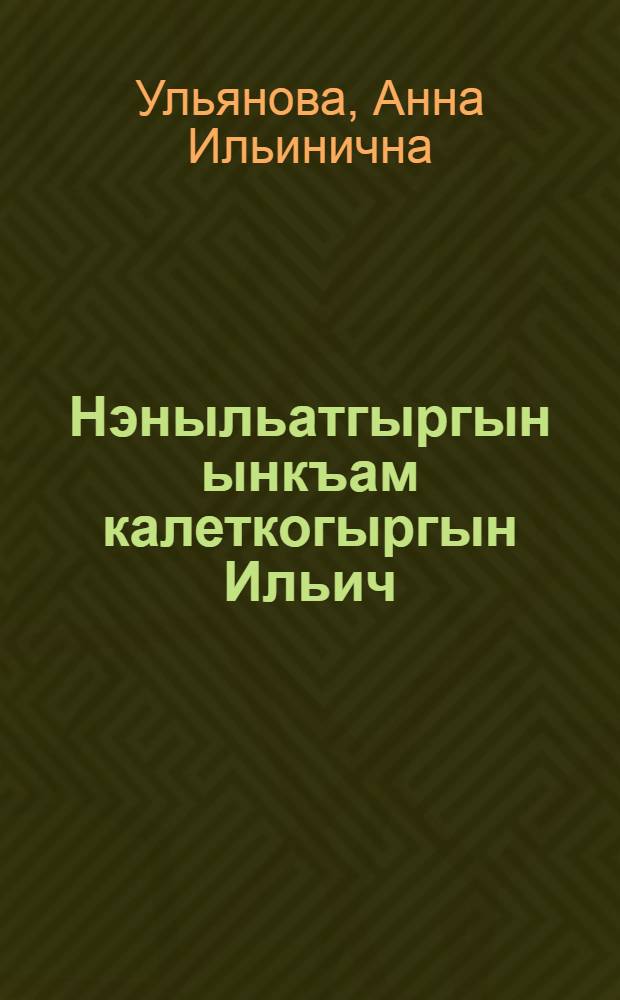 Ульянова, Анна Ильинична

Нэныльатгыргын ынкъам калеткогыргын Ильич